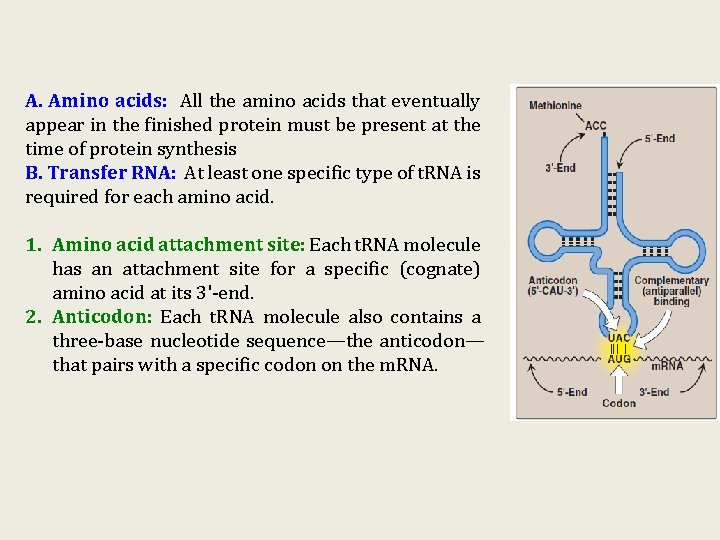 A. Amino acids: All the amino acids that eventually appear in the finished protein must be present at the time of protein synthesis
B. Transfer RNA: At least one specific type of tRNA is required for each amino acid.

1. Amino acid attachment site: Each tRNA molecule has an attachment site for a specific (cognate) amino acid at its 3'-end.
2. Anticodon: Each tRNA molecule also contains a three-base nucleotide sequence—the anticodon—that pairs with a specific codon on the mRNA.

Methionine
ACC
5'-End
3'-End
Anticodon (5'-CAU-3')
Complementary (antiparallel) binding
UAC
AUG
mRNA
5'-End
3'-End
Codon